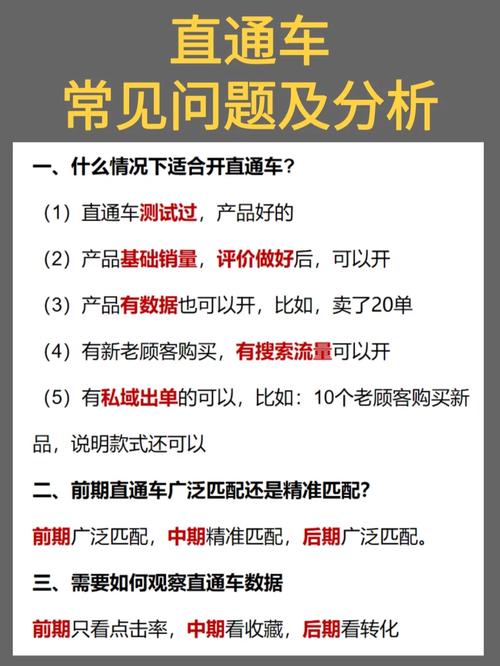 直通车
常见问题及分析

一、什么情况下适合开直通车？

（1）直通车测试过，产品好的

（2）产品基础销量，评价做好后，可以开

（3）产品有数据也可以开，比如，卖了20单

（4）有新老顾客购买，有搜索流量可以开

（5）有私域出单的可以，比如：10个老顾客购买新品，说明款式还可以

二、前期直通车广泛匹配还是精准匹配？

前期广泛匹配，中期精准匹配，后期广泛匹配。

三、需要如何观察直通车数据

前期只看点击率，中期看收藏，后期看转化